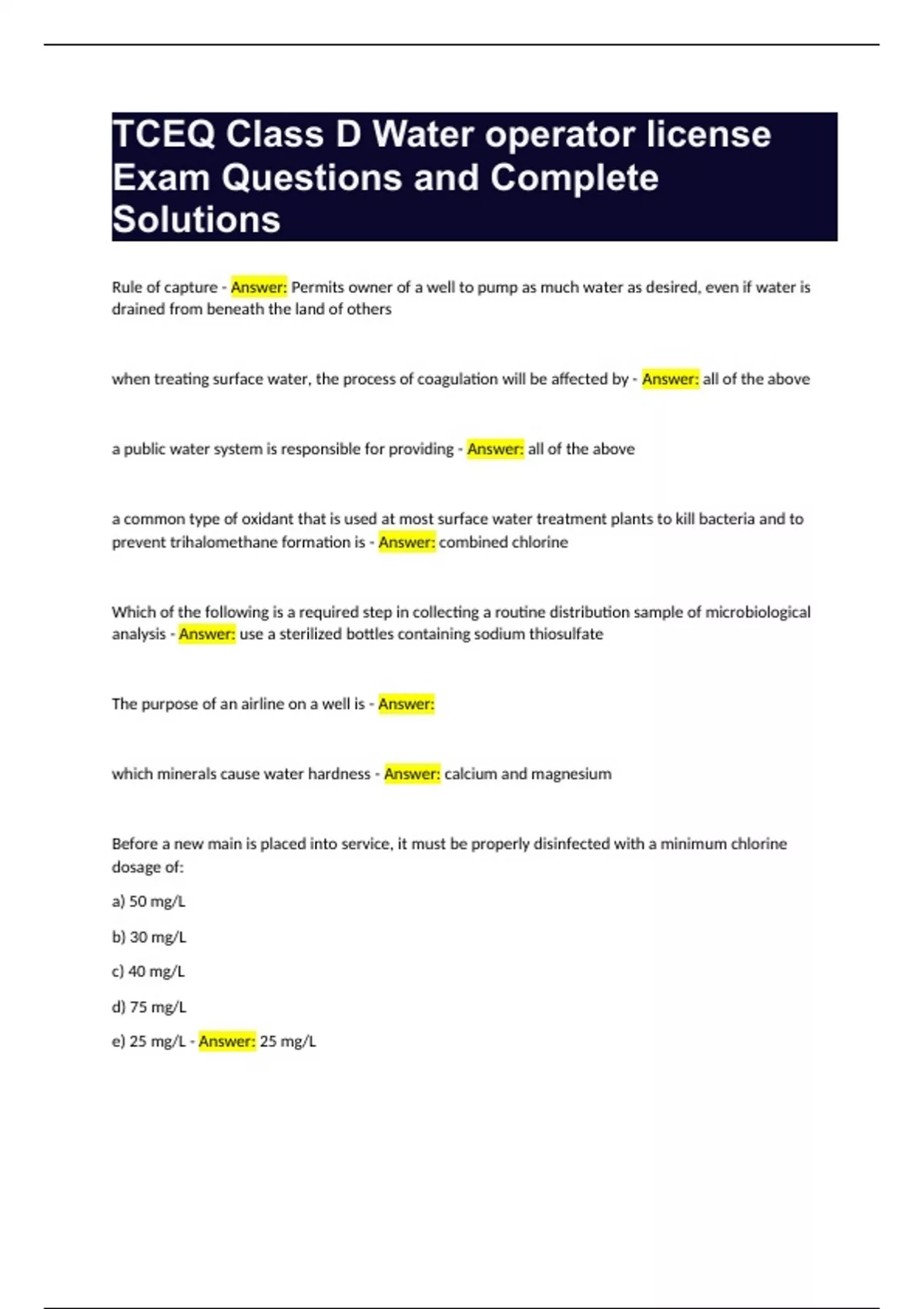 TCEQ Class D Water operator license Exam Questions and Complete Solutions

Rule of capture - Answer: Permits owner of a well to pump as much water as desired, even if water is drained from beneath the land of others

when treating surface water, the process of coagulation will be affected by - Answer: all of the above

a public water system is responsible for providing - Answer: all of the above

a common type of oxidant that is used at most surface water treatment plants to kill bacteria and to prevent trihalomethane formation is - Answer: combined chlorine

Which of the following is a required step in collecting a routine distribution sample of microbiological analysis - Answer: use a sterilized bottles containing sodium thiosulfate

The purpose of an airline on a well is - Answer:

which minerals cause water hardness - Answer: calcium and magnesium

Before a new main is placed into service, it must be properly disinfected with a minimum chlorine dosage of:

a) 50 mg/L

b) 30 mg/L

c) 40 mg/L

d) 75 mg/L

e) 25 mg/L - Answer: 25 mg/L